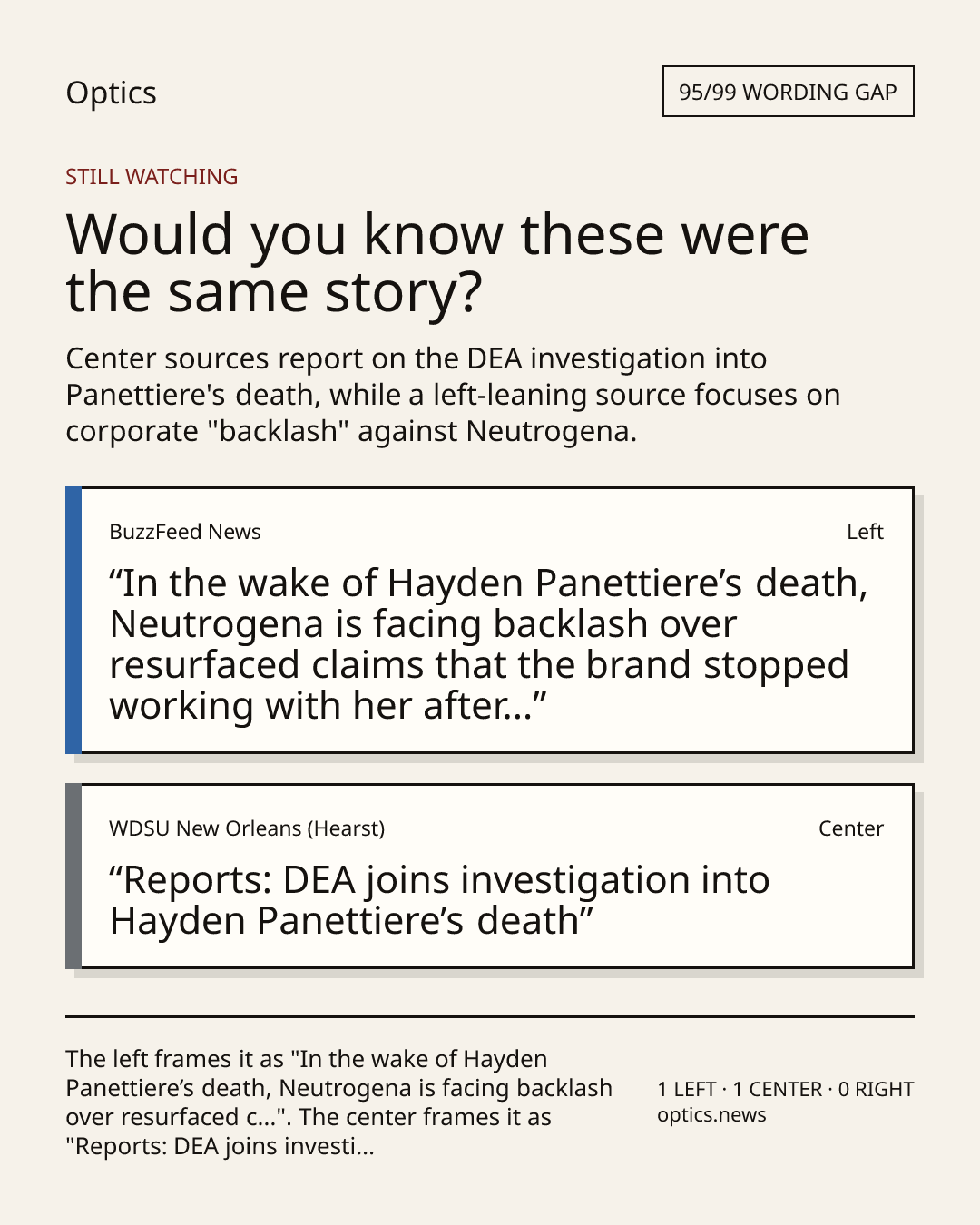 Optics

95/99 WORDING GAP

STILL WATCHING

Would you know these were the same story?

Center sources report on the DEA investigation into Panettiere's death, while a left-leaning source focuses on corporate "backlash" against Neutrogena.

BuzzFeed News

Left

“In the wake of Hayden Panettiere’s death, Neutrogena is facing backlash over resurfaced claims that the brand stopped working with her after...”

WDSU New Orleans (Hearst)

Center

“Reports: DEA joins investigation into Hayden Panettiere’s death”

The left frames it as "In the wake of Hayden Panettiere’s death, Neutrogena is facing backlash over resurfaced c...". The center frames it as "Reports: DEA joins investi...

1 LEFT · 1 CENTER · 0 RIGHT
optics.news